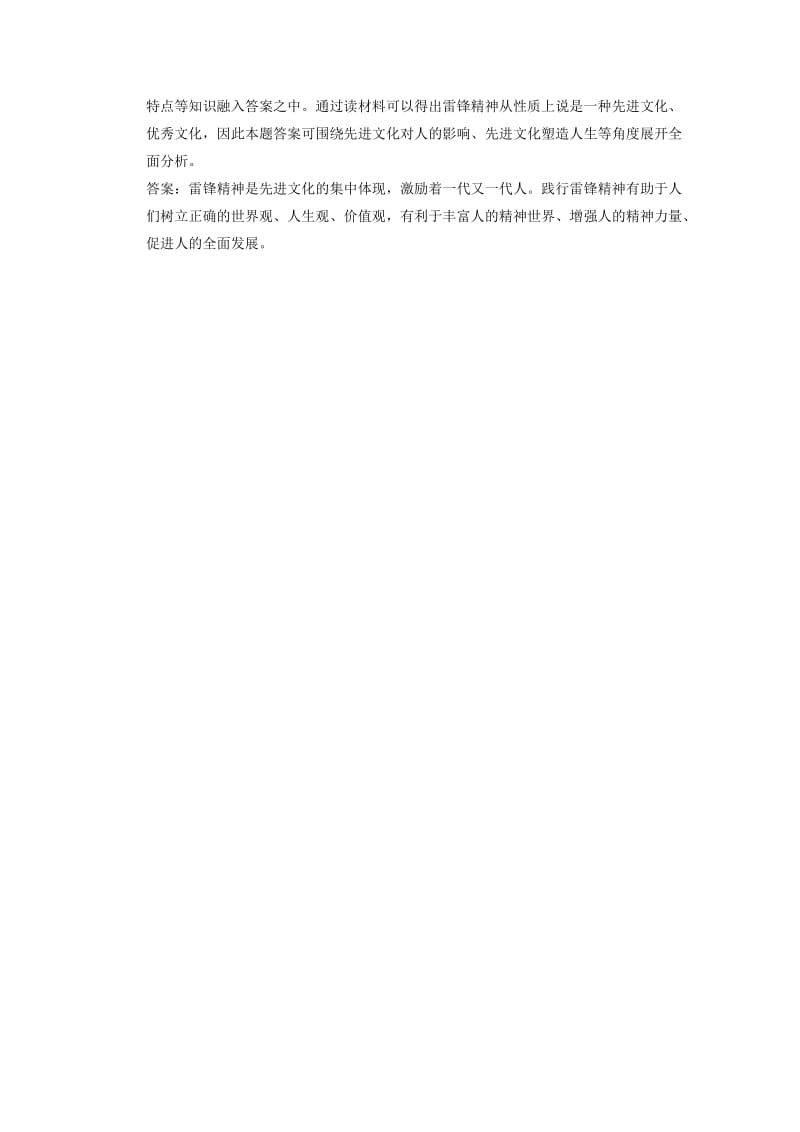 特点等知识融入答案之中。通过读材料可以得出雷锋精神从性质上说是一种先进文化、优秀文化，因此本题答案可围绕先进文化对人的影响、先进文化塑造人生等角度展开全面分析。
答案：雷锋精神是先进文化的集中体现，激励着一代又一代人。践行雷锋精神有助于人们树立正确的世界观、人生观、价值观，有利于丰富人的精神世界、增强人的精神力量、促进人的全面发展。